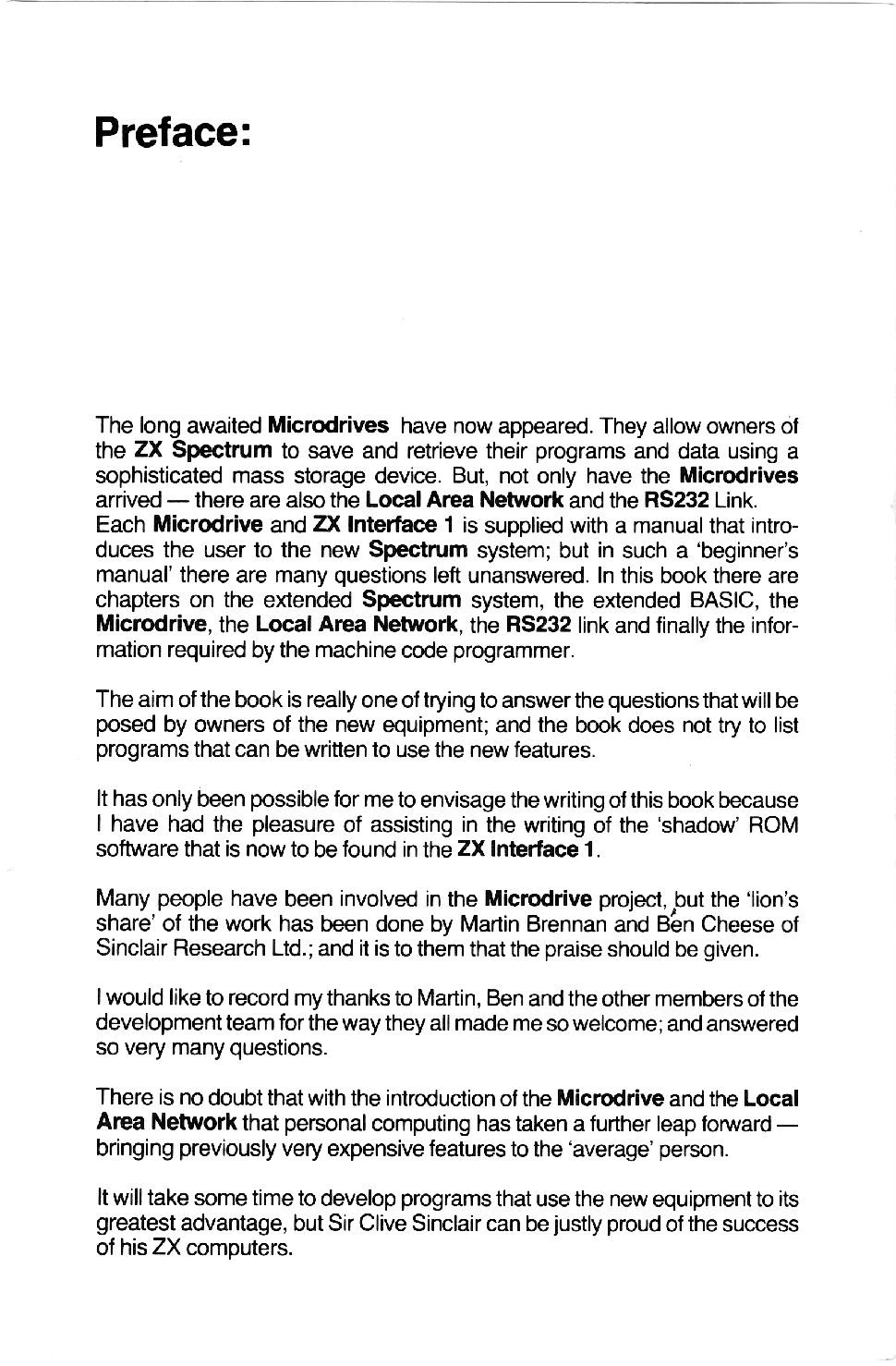 Preface:

The long awaited Microdrives have now appeared. They allow owners of the ZX Spectrum to save and retrieve their programs and data using a sophisticated mass storage device. But, not only have the Microdrives arrived — there are also the Local Area Network and the RS232 Link.
Each Microdrive and ZX Interface 1 is supplied with a manual that introduces the user to the new Spectrum system; but in such a 'beginner's manual' there are many questions left unanswered. In this book there are chapters on the extended Spectrum system, the extended BASIC, the Microdrive, the Local Area Network, the RS232 link and finally the information required by the machine code programmer.

The aim of the book is really one of trying to answer the questions that will be posed by owners of the new equipment; and the book does not try to list programs that can be written to use the new features.

It has only been possible for me to envisage the writing of this book because I have had the pleasure of assisting in the writing of the 'shadow' ROM software that is now to be found in the ZX Interface 1.

Many people have been involved in the Microdrive project, but the 'lion's share' of the work has been done by Martin Brennan and Ben Cheese of Sinclair Research Ltd.; and it is to them that the praise should be given.

I would like to record my thanks to Martin, Ben and the other members of the development team for the way they all made me so welcome; and answered so very many questions.

There is no doubt that with the introduction of the Microdrive and the Local Area Network that personal computing has taken a further leap forward — bringing previously very expensive features to the 'average' person.

It will take some time to develop programs that use the new equipment to its greatest advantage, but Sir Clive Sinclair can be justly proud of the success of his ZX computers.